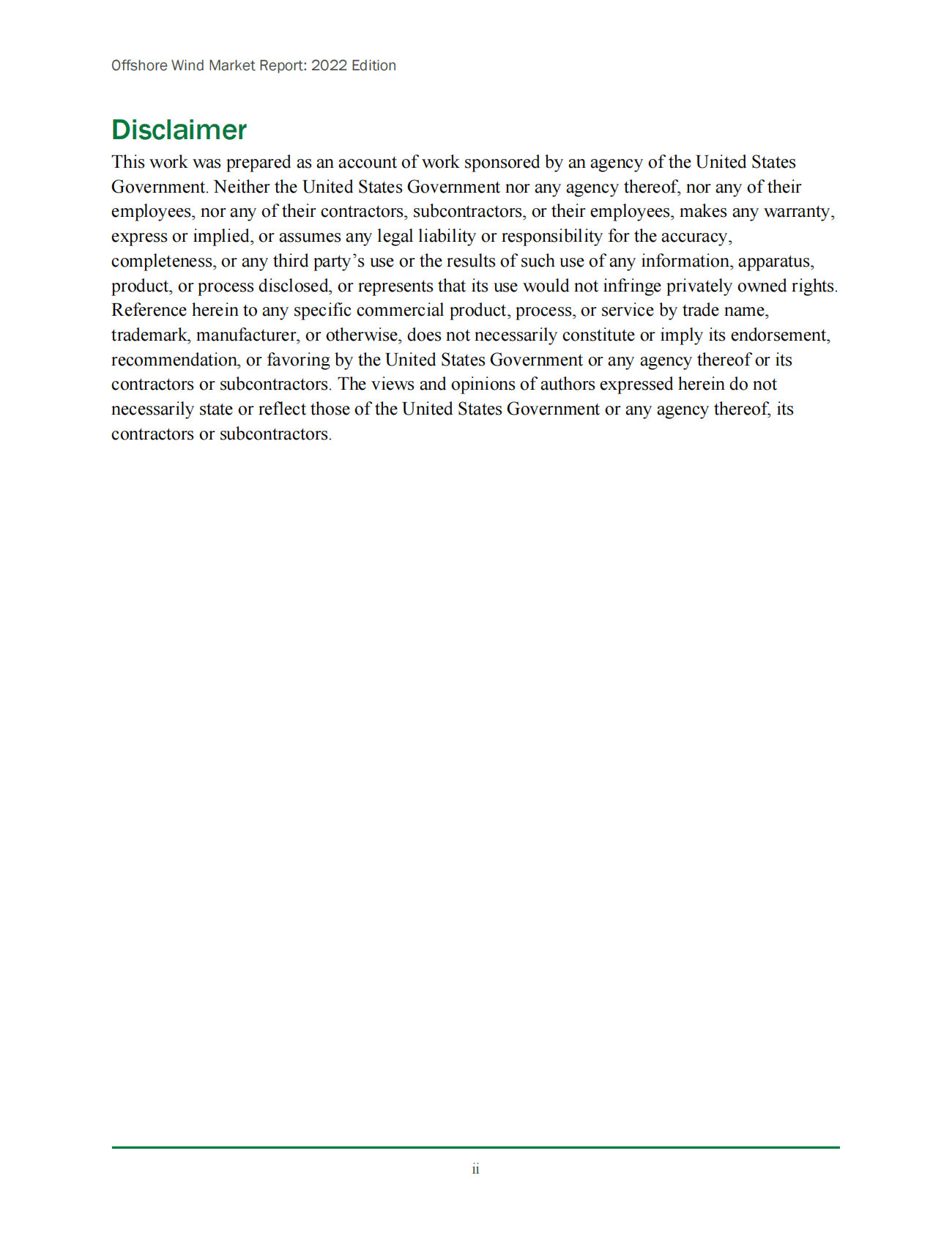 Offshore Wind Market Report: 2022 Edition

Disclaimer

This work was prepared as an account of work sponsored by an agency of the United States Government. Neither the United States Government nor any agency thereof, nor any of their employees, nor any of their contractors, subcontractors, or their employees, makes any warranty, express or implied, or assumes any legal liability or responsibility for the accuracy, completeness, or any third party's use or the results of such use of any information, apparatus, product, or process disclosed, or represents that its use would not infringe privately owned rights. Reference herein to any specific commercial product, process, or service by trade name, trademark, manufacturer, or otherwise, does not necessarily constitute or imply its endorsement, recommendation, or favoring by the United States Government or any agency thereof or its contractors or subcontractors. The views and opinions of authors expressed herein do not necessarily state or reflect those of the United States Government or any agency thereof, its contractors or subcontractors.

ii